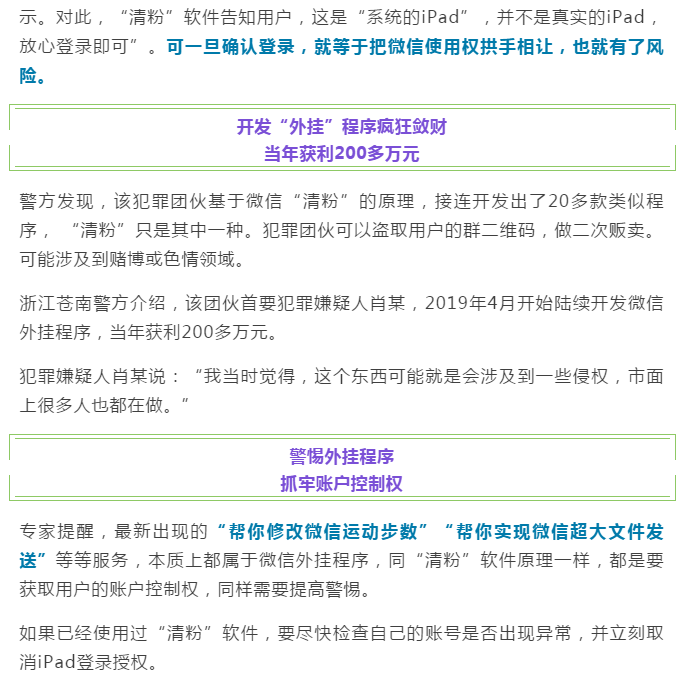 示。对此，“清粉”软件告知用户，这是“系统的iPad”，并不是真实的iPad，放心登录即可”。可一旦确认登录，就等于把微信使用权拱手相让，也就有了风险。

开发“外挂”程序疯狂敛财
当年获利200多万元

警方发现，该犯罪团伙基于微信“清粉”的原理，接连开发出了20多款类似程序，“清粉”只是其中一种。犯罪团伙可以盗取用户的群二维码，做二次贩卖。可能涉及到赌博或色情领域。

浙江苍南警方介绍，该团伙首要犯罪嫌疑人肖某，2019年4月开始陆续开发微信外挂程序，当年获利200多万元。

犯罪嫌疑人肖某说：“我当时觉得，这个东西可能就是会涉及到一些侵权，市面上很多人也都在做。”

警惕外挂程序
抓牢账户控制权

专家提醒，最新出现的“帮你修改微信运动步数”“帮你实现微信超大文件发送”等等服务，本质上都属于微信外挂程序，同“清粉”软件原理一样，都是要获取用户的账户控制权，同样需要提高警惕。

如果已经使用过“清粉”软件，要尽快检查自己的账号是否出现异常，并立刻取消iPad登录授权。